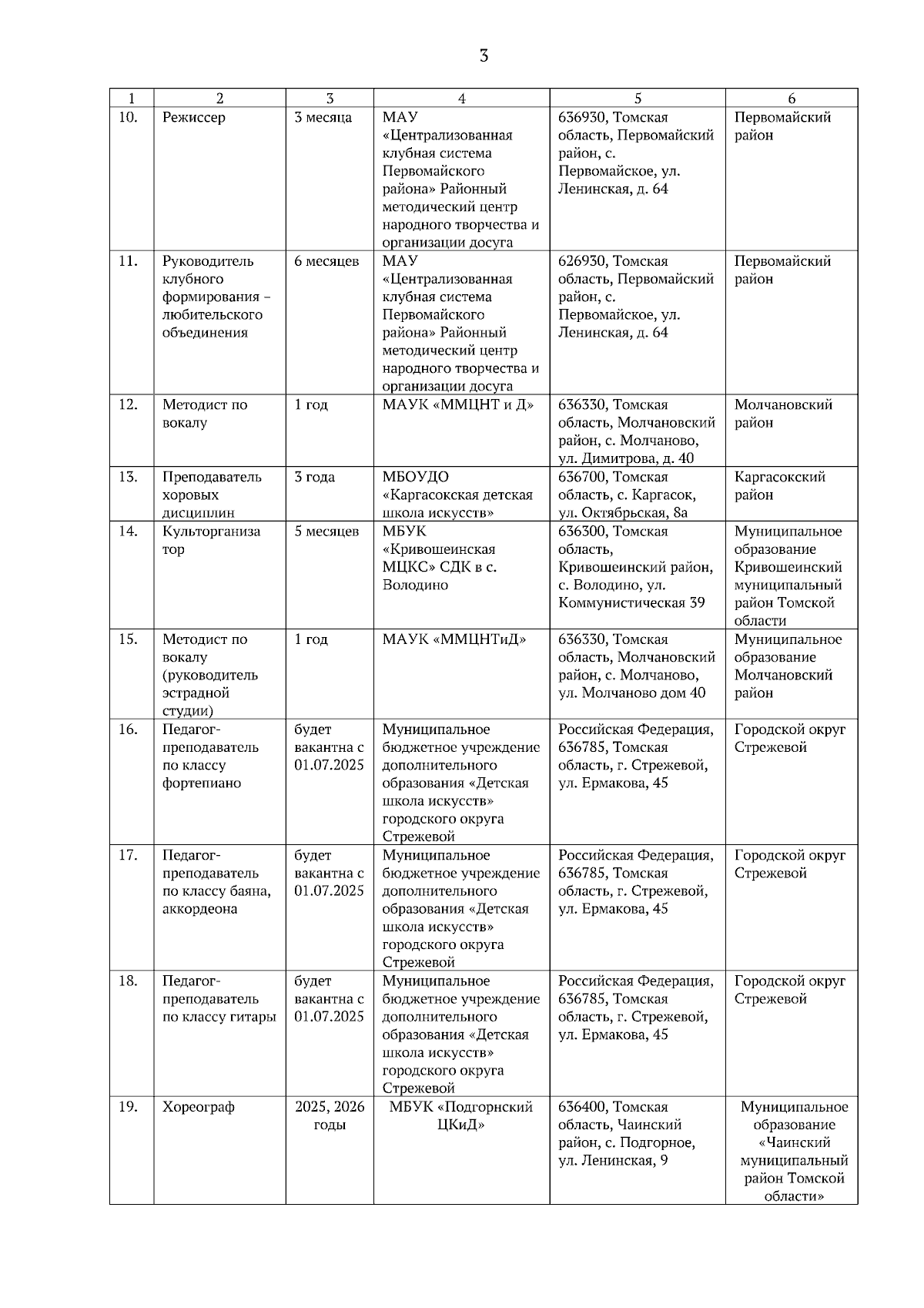 3

| 1 | 2 | 3 | 4 | 5 | 6 |
|---|---|---|---|---|---|
| 10. | Режиссер | 3 месяца | МАУ «Централизованная клубная система Первомайского района» Районный методический центр народного творчества и организации досуга | 636930, Томская область, Первомайский район, с. Первомайское, ул. Ленинская, д. 64 | Первомайский район |
| 11. | Руководитель клубного формирования – любительского объединения | 6 месяцев | МАУ «Централизованная клубная система Первомайского района» Районный методический центр народного творчества и организации досуга | 626930, Томская область, Первомайский район, с. Первомайское, ул. Ленинская, д. 64 | Первомайский район |
| 12. | Методист по вокалу | 1 год | МАУК «ММЦНТ и Д» | 636330, Томская область, Молчановский район, с. Молчаново, ул. Димитрова, д. 40 | Молчановский район |
| 13. | Преподаватель хоровых дисциплин | 3 года | МБОУДО «Каргасокская детская школа искусств» | 636700, Томская область, с. Каргасок, ул. Октябрьская, 8а | Каргасокский район |
| 14. | Культорганизатор | 5 месяцев | МБУК «Кривошеинская МЦКС» СДК в с. Володино | 636300, Томская область, Кривошеинский район, с. Володино, ул. Коммунистическая 39 | Муниципальное образование Кривошеинский муниципальный район Томской области |
| 15. | Методист по вокалу (руководитель эстрадной студии) | 1 год | МАУК «ММЦНТиД» | 636330, Томская область, Молчановский район, с. Молчаново, ул. Молчаново дом 40 | Муниципальное образование Молчановский район |
| 16. | Педагог-преподаватель по классу фортепиано | будет вакантна с 01.07.2025 | Муниципальное бюджетное учреждение дополнительного образования «Детская школа искусств» городского округа Стрежевой | Российская Федерация, 636785, Томская область, г. Стрежевой, ул. Ермакова, 45 | Городской округ Стрежевой |
| 17. | Педагог-преподаватель по классу баяна, аккордеона | будет вакантна с 01.07.2025 | Муниципальное бюджетное учреждение дополнительного образования «Детская школа искусств» городского округа Стрежевой | Российская Федерация, 636785, Томская область, г. Стрежевой, ул. Ермакова, 45 | Городской округ Стрежевой |
| 18. | Педагог-преподаватель по классу гитары | будет вакантна с 01.07.2025 | Муниципальное бюджетное учреждение дополнительного образования «Детская школа искусств» городского округа Стрежевой | Российская Федерация, 636785, Томская область, г. Стрежевой, ул. Ермакова, 45 | Городской округ Стрежевой |
| 19. | Хореограф | 2025, 2026 годы | МБУК «Подгорнский ЦКиД» | 636400, Томская область, Чаинский район, с. Подгорное, ул. Ленинская, 9 | Муниципальное образование «Чаинский муниципальный район Томской области» |